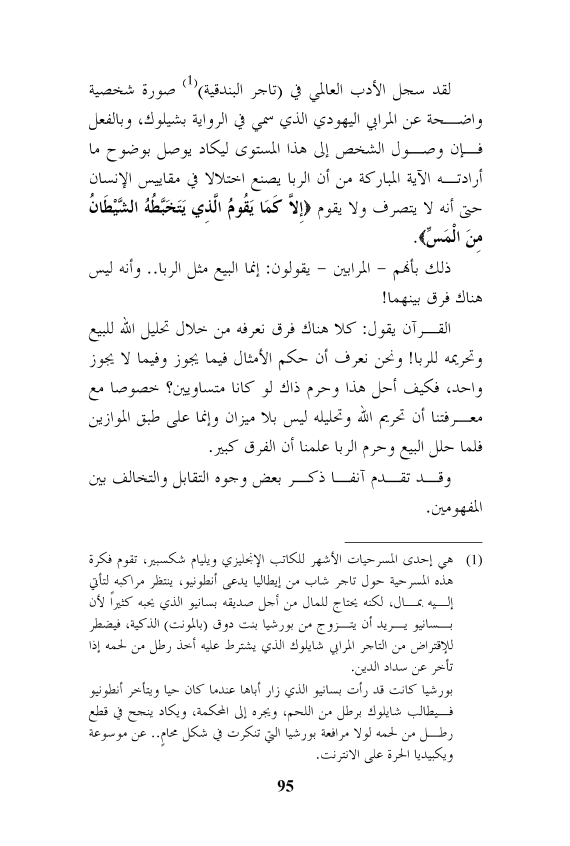 لقد سجل الأدب العالمي في (تاجر البندقية)$^{(1)}$ صورة شخصية واضحة عن المرابي اليهودي الذي سمي في الرواية بشيلوك، وبالفعل فإن وصول الشخص إلى هذا المستوى ليكاد يوصل بوضوح ما أرادته الآية المباركة من أن الربا يصنع اختلالا في مقاييس الإنسان حتى أنه لا يتصرف ولا يقوم ﴿إِلاَّ كَمَا يَقُومُ الَّذِي يَتَخَبَّطُهُ الشَّيْطَانُ مِنَ الْمَسِّ﴾.

ذلك بأنهم – المرابين – يقولون: إنما البيع مثل الربا.. وأنه ليس هناك فرق بينهما!

القرآن يقول: كلا هناك فرق نعرفه من خلال تحليل الله للبيع وتحريمه للربا! ونحن نعرف أن حكم الأمثال فيما يجوز وفيما لا يجوز واحد، فكيف أحل هذا وحرم ذاك لو كانا متساويين؟ خصوصا مع معرفتنا أن تحريم الله وتحليله ليس بلا ميزان وإنما على طبق الموازين فلما حلل البيع وحرم الربا علمنا أن الفرق كبير.

وقد تقدم آنفا ذكر بعض وجوه التقابل والتخالف بين المفهومين.

(1) هي إحدى المسرحيات الأشهر للكاتب الإنجليزي ويليام شكسبير، تقوم فكرة هذه المسرحية حول تاجر شاب من إيطاليا يدعى أنطونيو، ينتظر مراكبه لتأتي إليه بمال، لكنه يحتاج للمال من أجل صديقه بسانيو الذي يحبه كثيراً لأن بسانيو يريد أن يتزوج من بورشيا بنت دوق (بالمونت) الذكية، فيضطر للإقتراض من التاجر المرابي شايلوك الذي يشترط عليه أخذ رطل من لحمه إذا تأخر عن سداد الدين.

بورشيا كانت قد رأت بسانيو الذي زار أباها عندما كان حيا ويتأخر أنطونيو فيطالب شايلوك برطل من اللحم، ويجره إلى المحكمة، ويكاد ينجح في قطع رطل من لحمه لولا مرافعة بورشيا التي تنكرت في شكل محامٍ.. عن موسوعة ويكيبيديا الحرة على الانترنت.

95